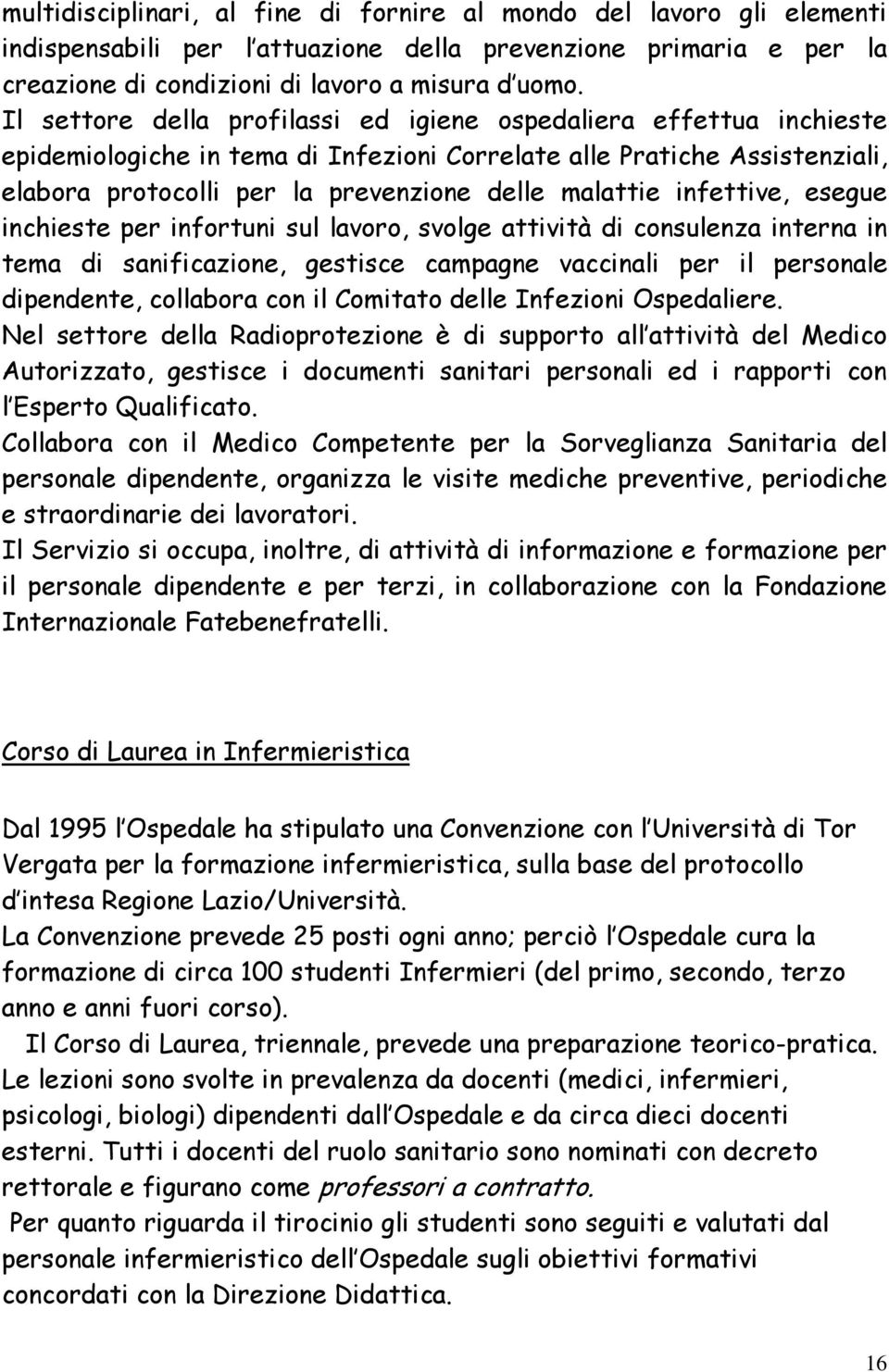 multidisciplinari, al fine di fornire al mondo del lavoro gli elementi indispensabili per l'attuazione della prevenzione primaria e per la creazione di condizioni di lavoro a misura d'uomo.
Il settore della profilassi ed igiene ospedaliera effettua inchieste epidemiologiche in tema di Infezioni Correlate alle Pratiche Assistenziali, elabora protocolli per la prevenzione delle malattie infettive, esegue inchieste per infortuni sul lavoro, svolge attività di consulenza interna in tema di sanificazione, gestisce campagne vaccinali per il personale dipendente, collabora con il Comitato delle Infezioni Ospedaliere.
Nel settore della Radioprotezione è di supporto all'attività del Medico Autorizzato, gestisce i documenti sanitari personali ed i rapporti con l'Esperto Qualificato.
Collabora con il Medico Competente per la Sorveglianza Sanitaria del personale dipendente, organizza le visite mediche preventive, periodiche e straordinarie dei lavoratori.
Il Servizio si occupa, inoltre, di attività di informazione e formazione per il personale dipendente e per terzi, in collaborazione con la Fondazione Internazionale Fatebenefratelli.

Corso di Laurea in Infermieristica

Dal 1995 l'Ospedale ha stipulato una Convenzione con l'Università di Tor Vergata per la formazione infermieristica, sulla base del protocollo d'intesa Regione Lazio/Università.
La Convenzione prevede 25 posti ogni anno; perciò l'Ospedale cura la formazione di circa 100 studenti Infermieri (del primo, secondo, terzo anno e anni fuori corso).
Il Corso di Laurea, triennale, prevede una preparazione teorico-pratica. Le lezioni sono svolte in prevalenza da docenti (medici, infermieri, psicologi, biologi) dipendenti dall'Ospedale e da circa dieci docenti esterni. Tutti i docenti del ruolo sanitario sono nominati con decreto rettorale e figurano come professori a contratto.
Per quanto riguarda il tirocinio gli studenti sono seguiti e valutati dal personale infermieristico dell'Ospedale sugli obiettivi formativi concordati con la Direzione Didattica.

16